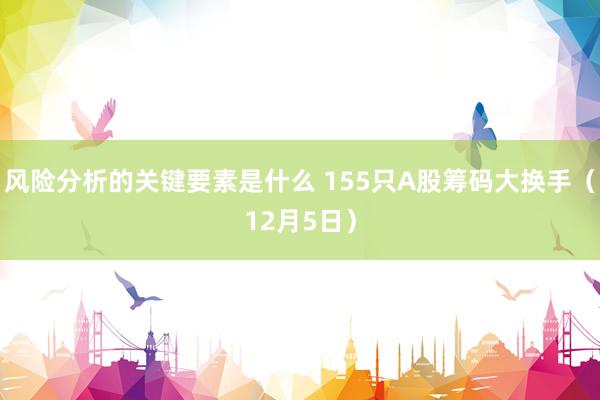 风险分析的关键要素是什么 155只A股筹码大换手（12月5日）